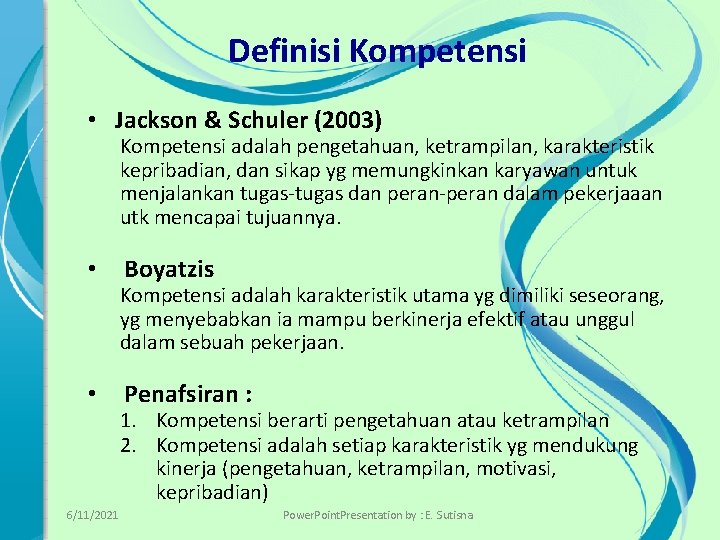 Definisi Kompetensi

• Jackson & Schuler (2003)
Kompetensi adalah pengetahuan, ketrampilan, karakteristik kepribadian, dan sikap yg memungkinkan karyawan untuk menjalankan tugas-tugas dan peran-peran dalam pekerjaaan utk mencapai tujuannya.

• Boyatzis
Kompetensi adalah karakteristik utama yg dimiliki seseorang, yg menyebabkan ia mampu berkinerja efektif atau unggul dalam sebuah pekerjaan.

• Penafsiran :
1. Kompetensi berarti pengetahuan atau ketrampilan
2. Kompetensi adalah setiap karakteristik yg mendukung kinerja (pengetahuan, ketrampilan, motivasi, kepribadian)

6/11/2021

PowerPointPresentation by : E. Sutisna